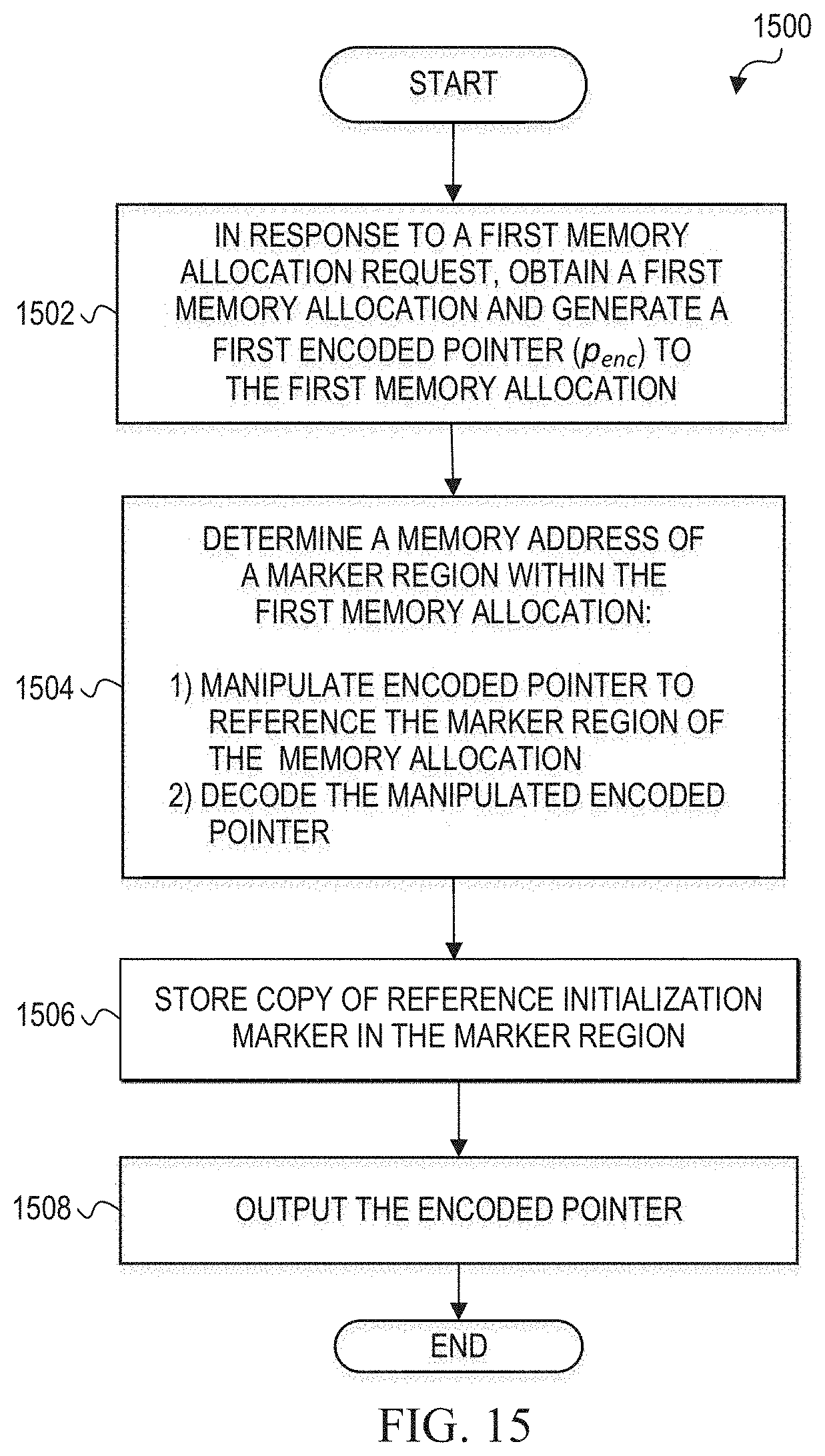 1500

START

1502

IN RESPONSE TO A FIRST MEMORY ALLOCATION REQUEST, OBTAIN A FIRST MEMORY ALLOCATION AND GENERATE A FIRST ENCODED POINTER ($p_{enc}$) TO THE FIRST MEMORY ALLOCATION

1504

DETERMINE A MEMORY ADDRESS OF A MARKER REGION WITHIN THE FIRST MEMORY ALLOCATION:

1) MANIPULATE ENCODED POINTER TO REFERENCE THE MARKER REGION OF THE MEMORY ALLOCATION
2) DECODE THE MANIPULATED ENCODED POINTER

1506

STORE COPY OF REFERENCE INITIALIZATION MARKER IN THE MARKER REGION

1508

OUTPUT THE ENCODED POINTER

END

FIG. 15